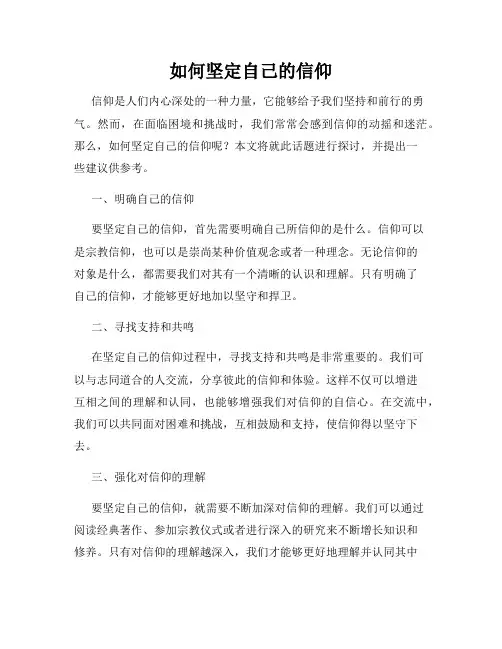 如何坚定自己的信仰

信仰是人们内心深处的一种力量，它能够给予我们坚持和前行的勇气。然而，在面临困境和挑战时，我们常常会感到信仰的动摇和迷茫。那么，如何坚定自己的信仰呢？本文将就此话题进行探讨，并提出一些建议供参考。

一、明确自己的信仰

要坚定自己的信仰，首先需要明确自己所信仰的是什么。信仰可以是宗教信仰，也可以是崇尚某种价值观念或者一种理念。无论信仰的对象是什么，都需要我们对其有一个清晰的认识和理解。只有明确了自己的信仰，才能够更好地加以坚守和捍卫。

二、寻找支持和共鸣

在坚定自己的信仰过程中，寻找支持和共鸣是非常重要的。我们可以与志同道合的人交流，分享彼此的信仰和体验。这样不仅可以增进互相之间的理解和认同，也能够增强我们对信仰的自信心。在交流中，我们可以共同面对困难和挑战，互相鼓励和支持，使信仰得以坚守下去。

三、强化对信仰的理解

要坚定自己的信仰，就需要不断加深对信仰的理解。我们可以通过阅读经典著作、参加宗教仪式或者进行深入的研究来不断增长知识和修养。只有对信仰的理解越深入，我们才能够更好地理解并认同其中